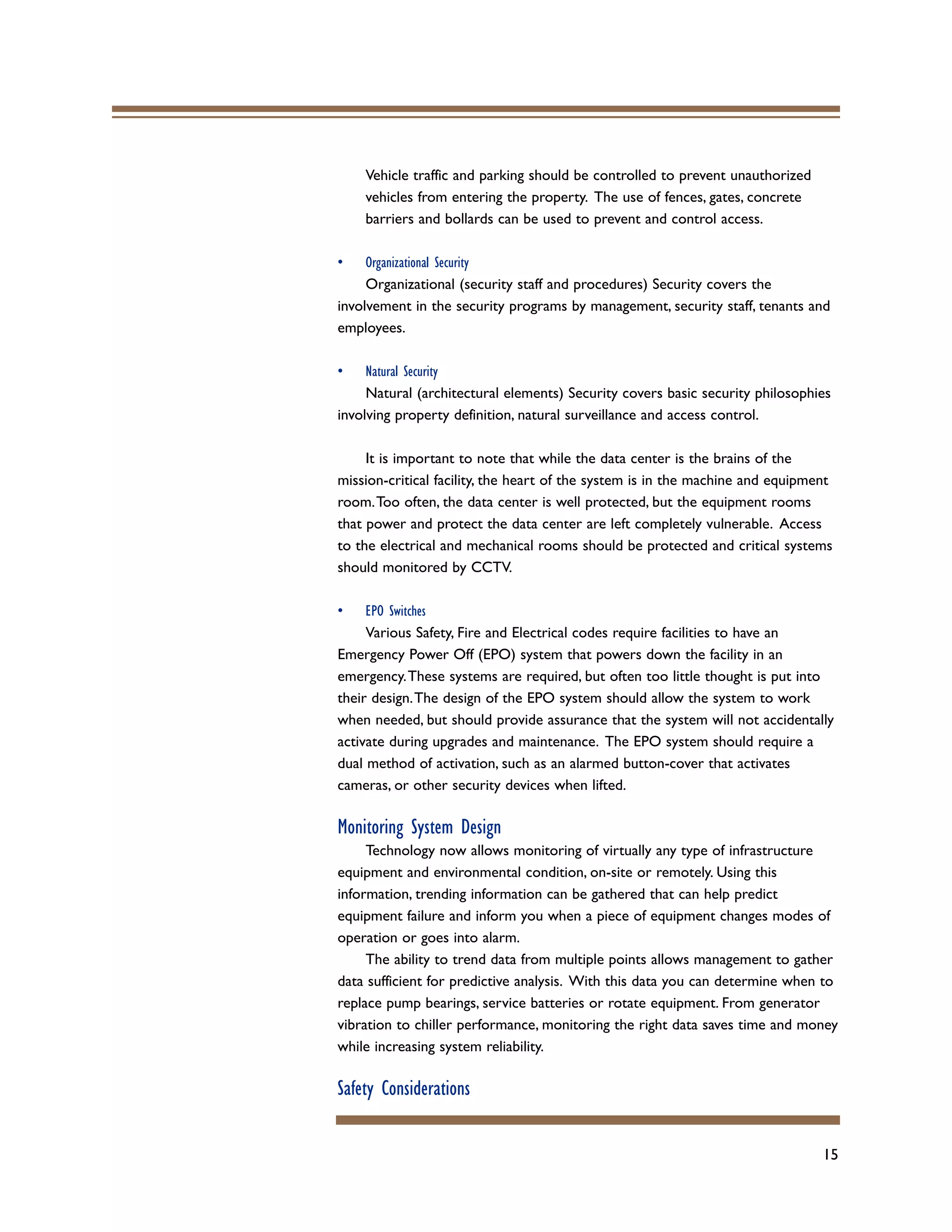 Vehicle traffic and parking should be controlled to prevent unauthorized vehicles from entering the property. The use of fences, gates, concrete barriers and bollards can be used to prevent and control access.

• Organizational Security

Organizational (security staff and procedures) Security covers the involvement in the security programs by management, security staff, tenants and employees.

• Natural Security

Natural (architectural elements) Security covers basic security philosophies involving property definition, natural surveillance and access control.

It is important to note that while the data center is the brains of the mission-critical facility, the heart of the system is in the machine and equipment room. Too often, the data center is well protected, but the equipment rooms that power and protect the data center are left completely vulnerable. Access to the electrical and mechanical rooms should be protected and critical systems should monitored by CCTV.

• EPO Switches

Various Safety, Fire and Electrical codes require facilities to have an Emergency Power Off (EPO) system that powers down the facility in an emergency. These systems are required, but often too little thought is put into their design. The design of the EPO system should allow the system to work when needed, but should provide assurance that the system will not accidentally activate during upgrades and maintenance. The EPO system should require a dual method of activation, such as an alarmed button-cover that activates cameras, or other security devices when lifted.

Monitoring System Design

Technology now allows monitoring of virtually any type of infrastructure equipment and environmental condition, on-site or remotely. Using this information, trending information can be gathered that can help predict equipment failure and inform you when a piece of equipment changes modes of operation or goes into alarm.

The ability to trend data from multiple points allows management to gather data sufficient for predictive analysis. With this data you can determine when to replace pump bearings, service batteries or rotate equipment. From generator vibration to chiller performance, monitoring the right data saves time and money while increasing system reliability.

Safety Considerations

15